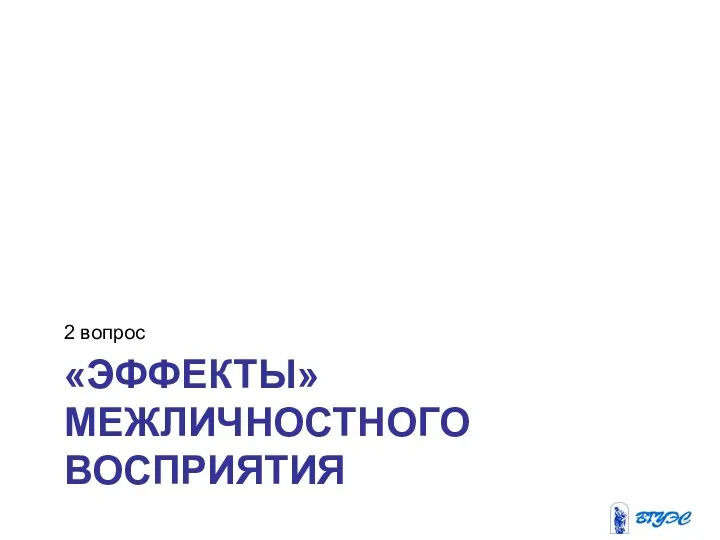 2 вопрос

«ЭФФЕКТЫ» МЕЖЛИЧНОСТНОГО ВОСПРИЯТИЯ

ВГУЭС